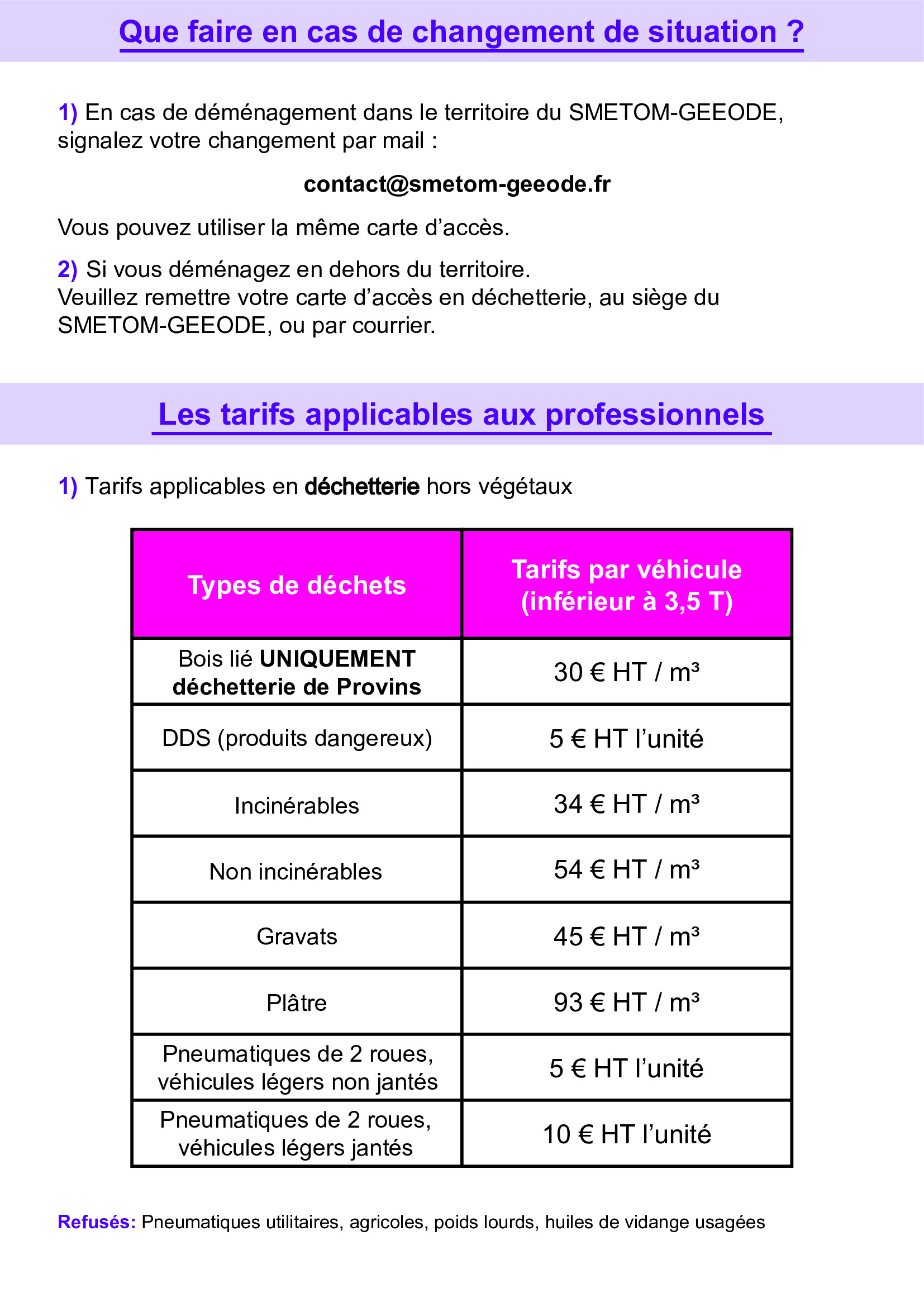 Que faire en cas de changement de situation ?

1) En cas de déménagement dans le territoire du SMETOM-GEEODE, signalez votre changement par mail :

contact@smetom-geeode.fr

Vous pouvez utiliser la même carte d'accès.

2) Si vous déménagez en dehors du territoire.
Veuillez remettre votre carte d'accès en déchetterie, au siège du SMETOM-GEEODE, ou par courrier.

Les tarifs applicables aux professionnels

1) Tarifs applicables en déchetterie hors végétaux

| Types de déchets | Tarifs par véhicule (inférieur à 3,5 T) |
|---|---|
| Bois lié UNIQUEMENT déchetterie de Provins | 30 € HT / m³ |
| DDS (produits dangereux) | 5 € HT l'unité |
| Incinérables | 34 € HT / m³ |
| Non incinérables | 54 € HT / m³ |
| Gravats | 45 € HT / m³ |
| Plâtre | 93 € HT / m³ |
| Pneumatiques de 2 roues, véhicules légers non jantés | 5 € HT l'unité |
| Pneumatiques de 2 roues, véhicules légers jantés | 10 € HT l'unité |

Refusés: Pneumatiques utilitaires, agricoles, poids lourds, huiles de vidange usagées